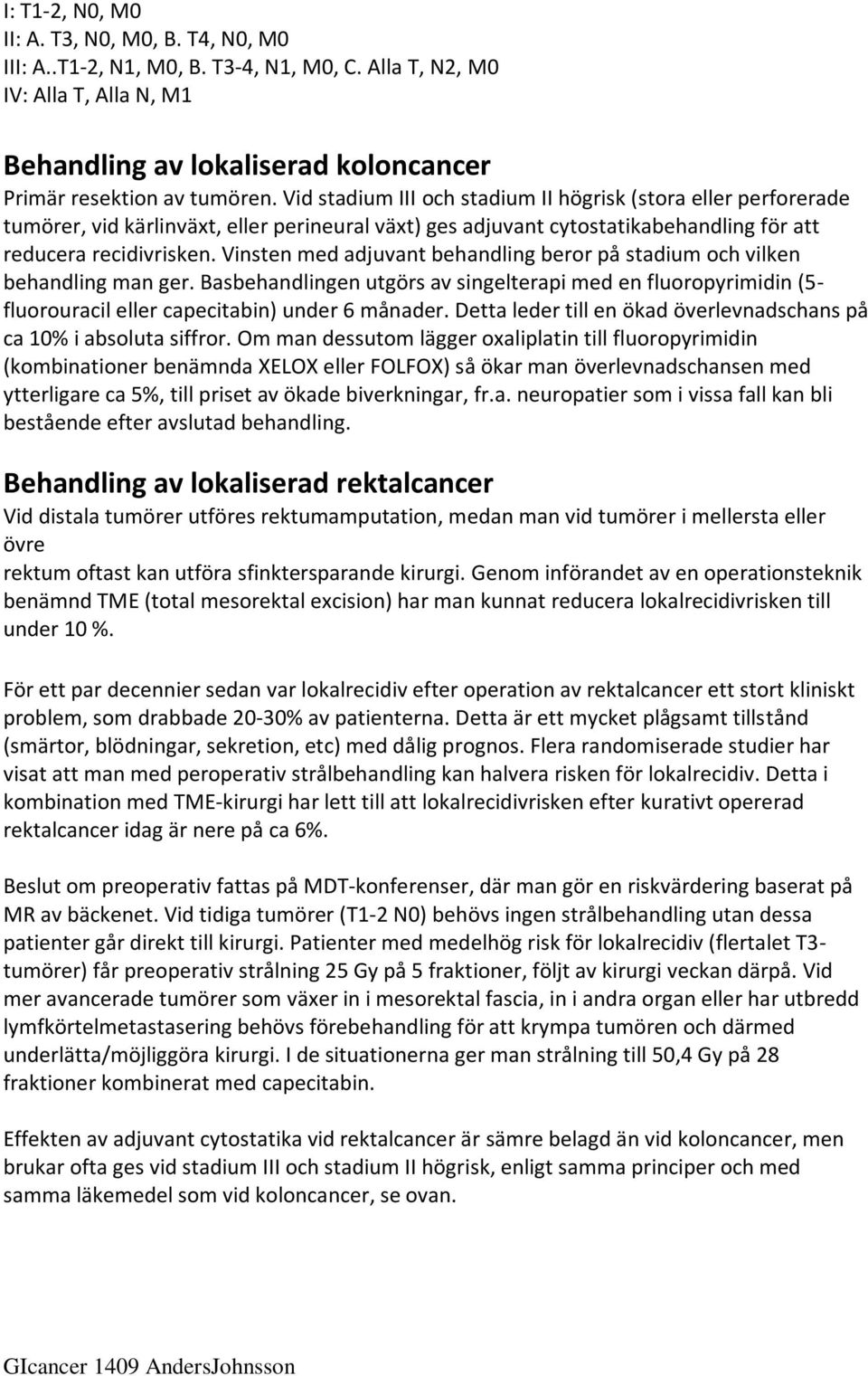 I: T1-2, N0, M0
II: A. T3, N0, M0, B. T4, N0, M0
III: A..T1-2, N1, M0, B. T3-4, N1, M0, C. Alla T, N2, M0
IV: Alla T, Alla N, M1

Behandling av lokaliserad koloncancer
Primär resektion av tumören. Vid stadium III och stadium II högrisk (stora eller perforerade tumörer, vid kärlinväxt, eller perineural växt) ges adjuvant cytostatikabehandling för att reducera recidivrisken. Vinsten med adjuvant behandling beror på stadium och vilken behandling man ger. Basbehandlingen utgörs av singelterapi med en fluoropyrimidin (5-fluorouracil eller capecitabin) under 6 månader. Detta leder till en ökad överlevnadschans på ca 10% i absoluta siffror. Om man dessutom lägger oxaliplatin till fluoropyrimidin (kombinationer benämnda XELOX eller FOLFOX) så ökar man överlevnadschansen med ytterligare ca 5%, till priset av ökade biverkningar, fr.a. neuropatier som i vissa fall kan bli bestående efter avslutad behandling.

Behandling av lokaliserad rektalcancer
Vid distala tumörer utföres rektumamputation, medan man vid tumörer i mellersta eller övre
rektum oftast kan utföra sfinktersparande kirurgi. Genom införandet av en operationsteknik benämnd TME (total mesorektal excision) har man kunnat reducera lokalrecidivrisken till under 10 %.

För ett par decennier sedan var lokalrecidiv efter operation av rektalcancer ett stort kliniskt problem, som drabbade 20-30% av patienterna. Detta är ett mycket plågsamt tillstånd (smärtor, blödningar, sekretion, etc) med dålig prognos. Flera randomiserade studier har visat att man med peroperativ strålbehandling kan halvera risken för lokalrecidiv. Detta i kombination med TME-kirurgi har lett till att lokalrecidivrisken efter kurativt opererad rektalcancer idag är nere på ca 6%.

Beslut om preoperativ fattas på MDT-konferenser, där man gör en riskvärdering baserat på MR av bäckenet. Vid tidiga tumörer (T1-2 N0) behövs ingen strålbehandling utan dessa patienter går direkt till kirurgi. Patienter med medelhög risk för lokalrecidiv (flertalet T3-tumörer) får preoperativ strålning 25 Gy på 5 fraktioner, följt av kirurgi veckan därpå. Vid mer avancerade tumörer som växer in i mesorektal fascia, in i andra organ eller har utbredd lymfkörtelmetastasering behövs förebehandling för att krympa tumören och därmed underlätta/möjliggöra kirurgi. I de situationerna ger man strålning till 50,4 Gy på 28 fraktioner kombinerat med capecitabin.

Effekten av adjuvant cytostatika vid rektalcancer är sämre belagd än vid koloncancer, men brukar ofta ges vid stadium III och stadium II högrisk, enligt samma principer och med samma läkemedel som vid koloncancer, se ovan.

GIcancer 1409 AndersJohnsson